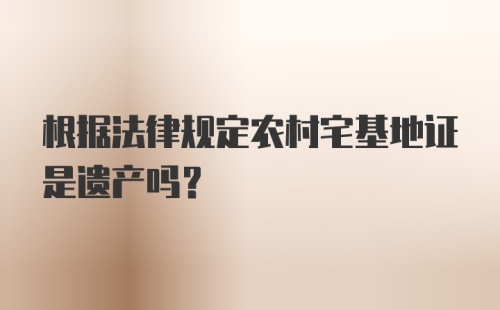 根据法律规定农村宅基地证是遗产吗？